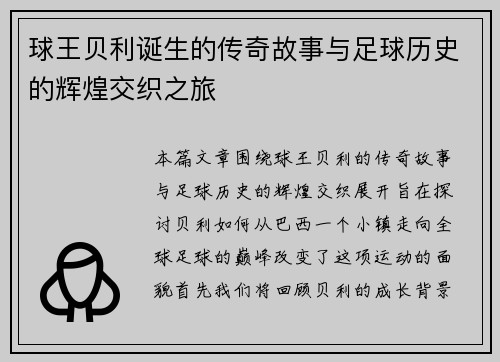 球王贝利诞生的传奇故事与足球历史的辉煌交织之旅

本篇文章围绕球王贝利的传奇故事与足球历史的辉煌交织展开旨在探讨贝利如何从巴西一个小镇走向全球足球的巅峰改变了这项运动的面貌首先我们将回顾贝利的成长背景